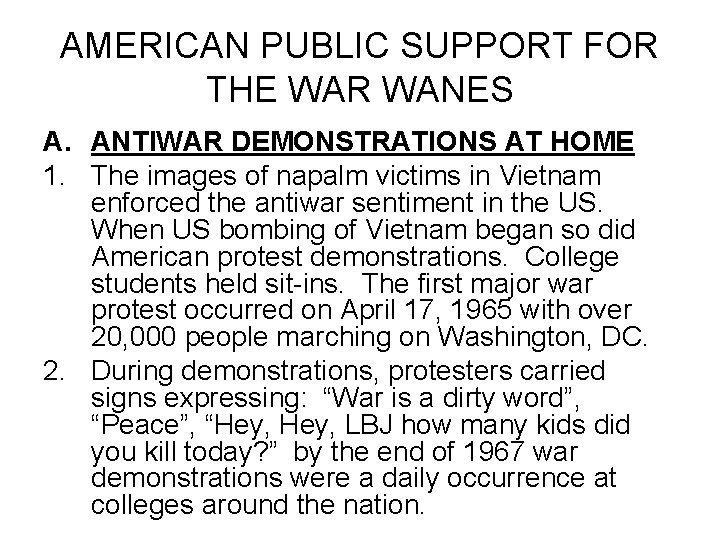 AMERICAN PUBLIC SUPPORT FOR THE WAR WANES

A. ANTIWAR DEMONSTRATIONS AT HOME

1. The images of napalm victims in Vietnam enforced the antiwar sentiment in the US. When US bombing of Vietnam began so did American protest demonstrations. College students held sit-ins. The first major war protest occurred on April 17, 1965 with over 20,000 people marching on Washington, DC.

2. During demonstrations, protesters carried signs expressing: “War is a dirty word”, “Peace”, “Hey, Hey, LBJ how many kids did you kill today?” by the end of 1967 war demonstrations were a daily occurrence at colleges around the nation.